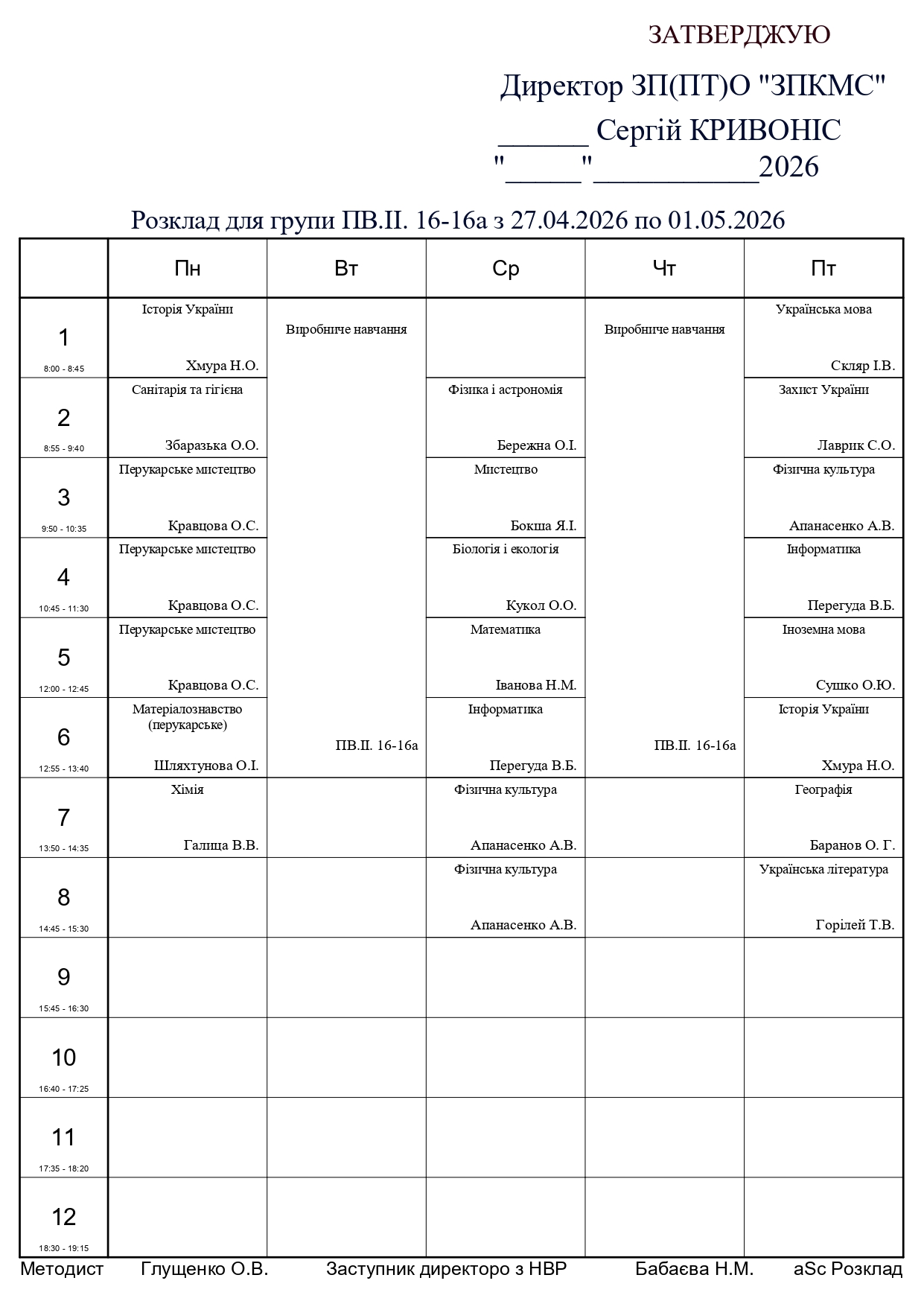 ЗАТВЕРДЖУЮ

Директор ЗП(ПТ)О "ЗПКМС"
______ Сергій КРИВОНІС
"_____"___________2026

Розклад для групи ПВ.ІІ. 16-16а з 27.04.2026 по 01.05.2026

| | Пн | Вт | Ср | Чт | Пт |
|---|---|---|---|---|---|
| 1 8:00 - 8:45 | Історія України Хмура Н.О. | Виробниче навчання ПВ.ІІ. 16-16а | | Виробниче навчання ПВ.ІІ. 16-16а | Українська мова Скляр І.В. |
| 2 8:55 - 9:40 | Санітарія та гігієна Збаразька О.О. | | Фізика і астрономія Бережна О.І. | | Захист України Лаврик С.О. |
| 3 9:50 - 10:35 | Перукарське мистецтво Кравцова О.С. | | Мистецтво Бокша Я.І. | | Фізична культура Апанасенко А.В. |
| 4 10:45 - 11:30 | Перукарське мистецтво Кравцова О.С. | | Біологія і екологія Кукол О.О. | | Інформатика Перегуда В.Б. |
| 5 12:00 - 12:45 | Перукарське мистецтво Кравцова О.С. | | Математика Іванова Н.М. | | Іноземна мова Сушко О.Ю. |
| 6 12:55 - 13:40 | Матеріалознавство (перукарське) Шляхтунова О.І. | | Інформатика Перегуда В.Б. | | Історія України Хмура Н.О. |
| 7 13:50 - 14:35 | Хімія Галица В.В. | | Фізична культура Апанасенко А.В. | | Географія Баранов О. Г. |
| 8 14:45 - 15:30 | | | Фізична культура Апанасенко А.В. | | Українська література Горілей Т.В. |
| 9 15:45 - 16:30 | | | | | |
| 10 16:40 - 17:25 | | | | | |
| 11 17:35 - 18:20 | | | | | |
| 12 18:30 - 19:15 | | | | | |

Методист Глущенко О.В. Заступник директоро з НВР Бабаєва Н.М. aSc Розклад